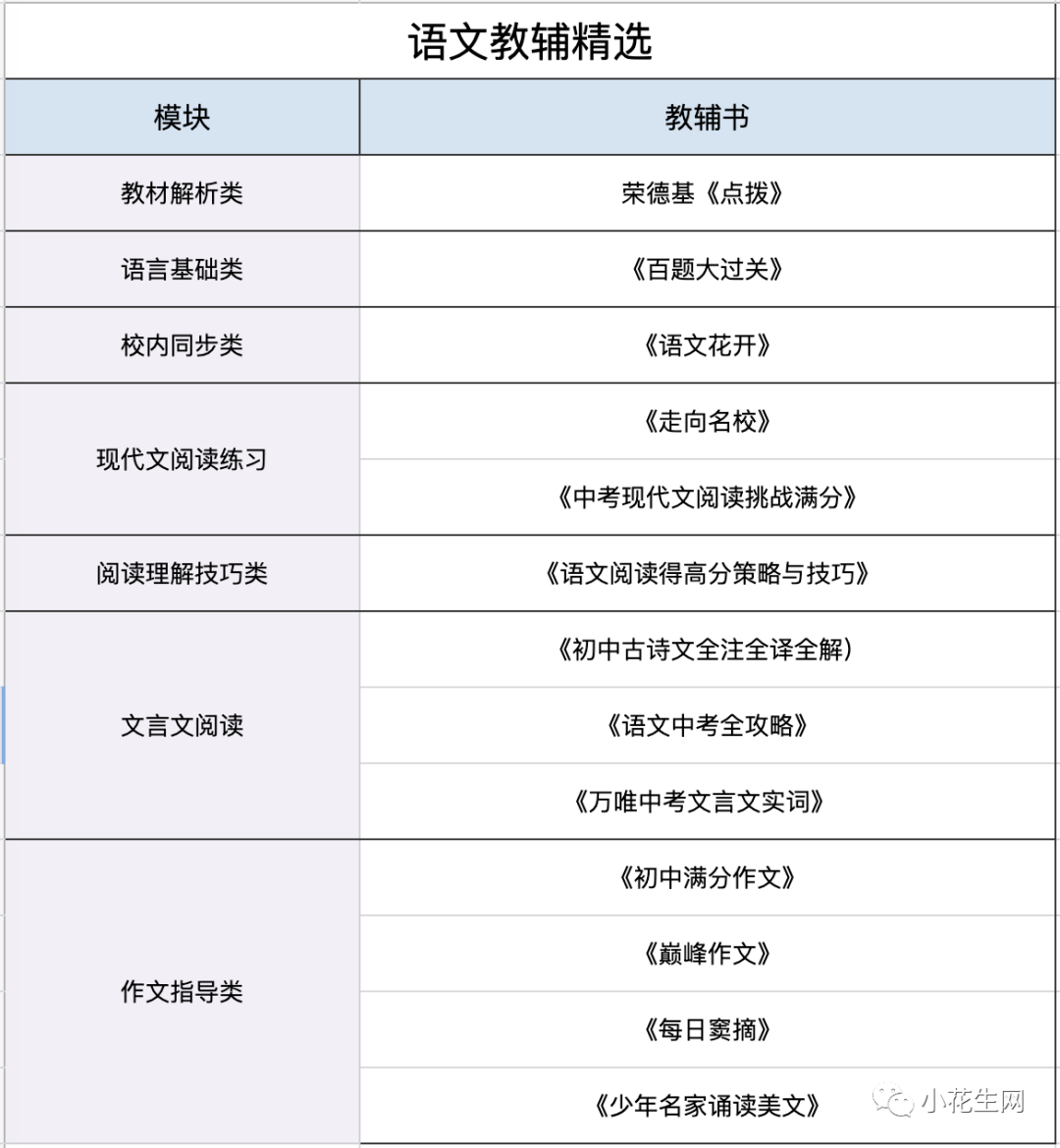 语文教辅精选

| 模块 | 教辅书 |
|---|---|
| 教材解析类 | 荣德基《点拨》 |
| 语言基础类 | 《百题大过关》 |
| 校内同步类 | 《语文花开》 |
| 现代文阅读练习 | 《走向名校》 |
| | 《中考现代文阅读挑战满分》 |
| 阅读理解技巧类 | 《语文阅读得高分策略与技巧》 |
| 文言文阅读 | 《初中古诗文全注全译全解) |
| | 《语文中考全攻略》 |
| | 《万唯中考文言文实词》 |
| 作文指导类 | 《初中满分作文》 |
| | 《巅峰作文》 |
| | 《每日窦摘》 |
| | 《少年名家诵读美文》 |

小花生网